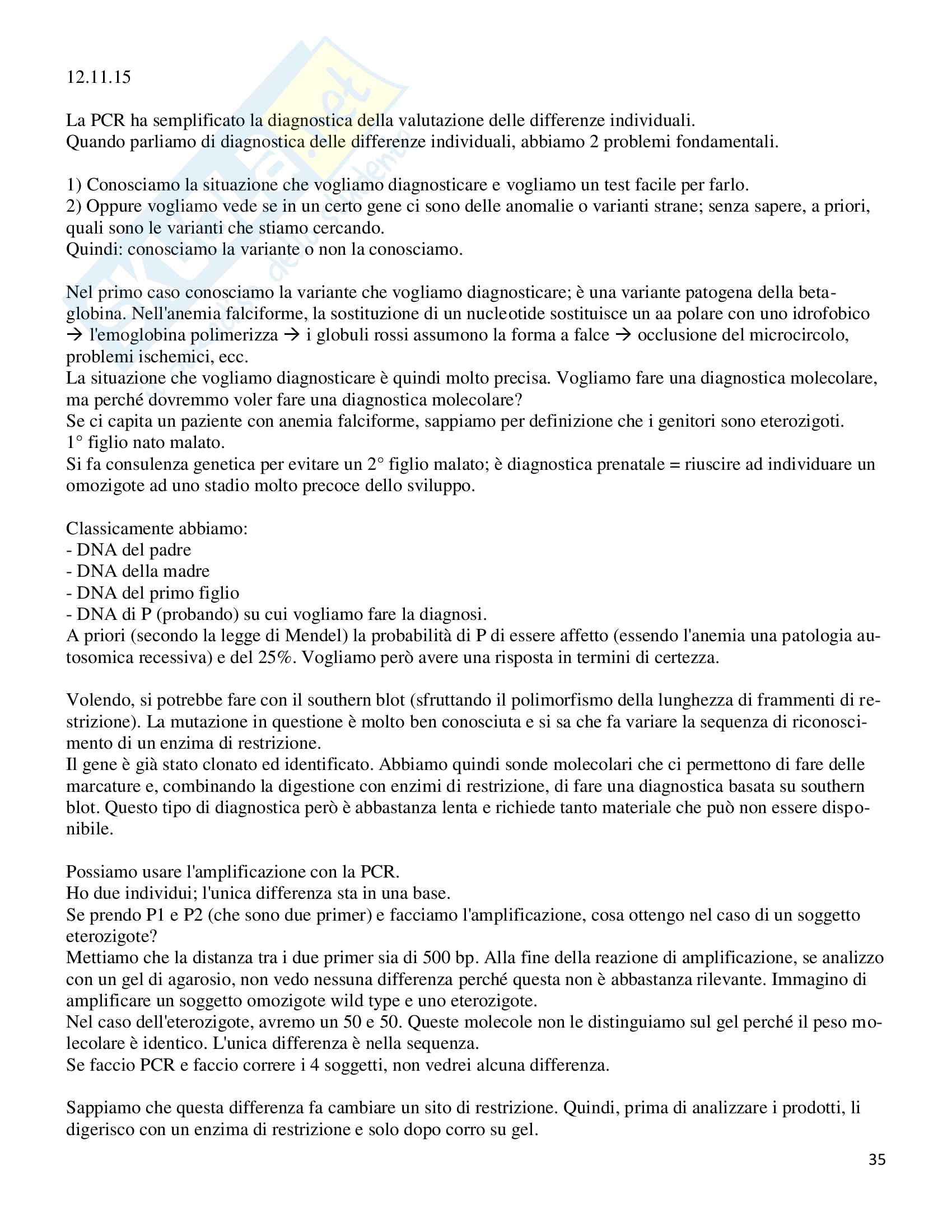 12.11.15

La PCR ha semplificato la diagnostica della valutazione delle differenze individuali.
Quando parliamo di diagnostica delle differenze individuali, abbiamo 2 problemi fondamentali.

1) Conosciamo la situazione che vogliamo diagnosticare e vogliamo un test facile per farlo.
2) Oppure vogliamo vede se in un certo gene ci sono delle anomalie o varianti strane; senza sapere, a priori, quali sono le varianti che stiamo cercando.
Quindi: conosciamo la variante o non la conosciamo.

Nel primo caso conosciamo la variante che vogliamo diagnosticare; è una variante patogena della beta-globina. Nell'anemia falciforme, la sostituzione di un nucleotide sostituisce un aa polare con uno idrofobico → l'emoglobina polimerizza → i globuli rossi assumono la forma a falce → occlusione del microcircolo, problemi ischemici, ecc.
La situazione che vogliamo diagnosticare è quindi molto precisa. Vogliamo fare una diagnostica molecolare, ma perché dovremmo voler fare una diagnostica molecolare?
Se ci capita un paziente con anemia falciforme, sappiamo per definizione che i genitori sono eterozigoti.
1° figlio nato malato.
Si fa consulenza genetica per evitare un 2° figlio malato; è diagnostica prenatale = riuscire ad individuare un omozigote ad uno stadio molto precoce dello sviluppo.

Classicamente abbiamo:
- DNA del padre
- DNA della madre
- DNA del primo figlio
- DNA di P (probando) su cui vogliamo fare la diagnosi.
A priori (secondo la legge di Mendel) la probabilità di P di essere affetto (essendo l'anemia una patologia autosomica recessiva) e del 25%. Vogliamo però avere una risposta in termini di certezza.

Volendo, si potrebbe fare con il southern blot (sfruttando il polimorfismo della lunghezza di frammenti di restrizione). La mutazione in questione è molto ben conosciuta e si sa che fa variare la sequenza di riconoscimento di un enzima di restrizione.
Il gene è già stato clonato ed identificato. Abbiamo quindi sonde molecolari che ci permettono di fare delle marcature e, combinando la digestione con enzimi di restrizione, di fare una diagnostica basata su southern blot. Questo tipo di diagnostica però è abbastanza lenta e richiede tanto materiale che può non essere disponibile.

Possiamo usare l'amplificazione con la PCR.
Ho due individui; l'unica differenza sta in una base.
Se prendo P1 e P2 (che sono due primer) e facciamo l'amplificazione, cosa ottengo nel caso di un soggetto eterozigote?
Mettiamo che la distanza tra i due primer sia di 500 bp. Alla fine della reazione di amplificazione, se analizzo con un gel di agarosio, non vedo nessuna differenza perché questa non è abbastanza rilevante. Immagino di amplificare un soggetto omozigote wild type e uno eterozigote.
Nel caso dell'eterozigote, avremo un 50 e 50. Queste molecole non le distinguiamo sul gel perché il peso molecolare è identico. L'unica differenza è nella sequenza.
Se faccio PCR e faccio correre i 4 soggetti, non vedrei alcuna differenza.

Sappiamo che questa differenza fa cambiare un sito di restrizione. Quindi, prima di analizzare i prodotti, li digerisco con un enzima di restrizione e solo dopo corro su gel.

35